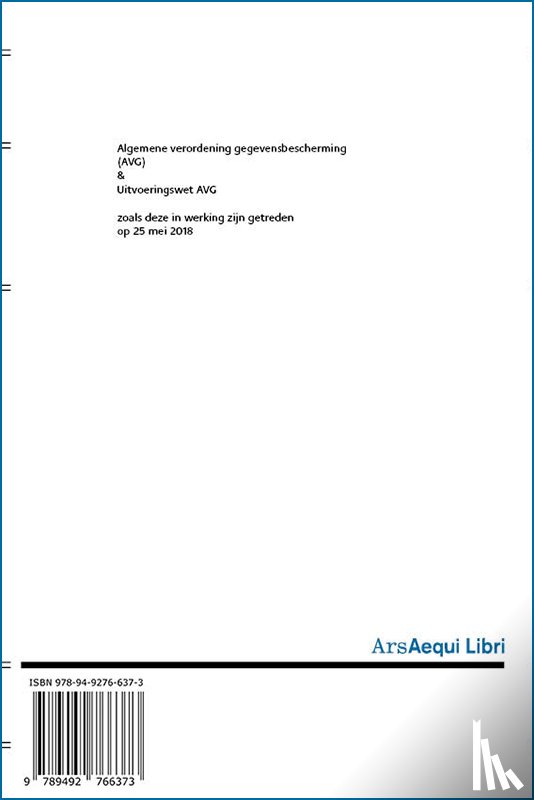 Algemene verordening gegevensbescherming (AVG)
&
Uitvoeringswet AVG

zoals deze in werking zijn getreden op 25 mei 2018

ArsAequi Libri

ISBN 978-94-9276-637-3

9 789492 766373